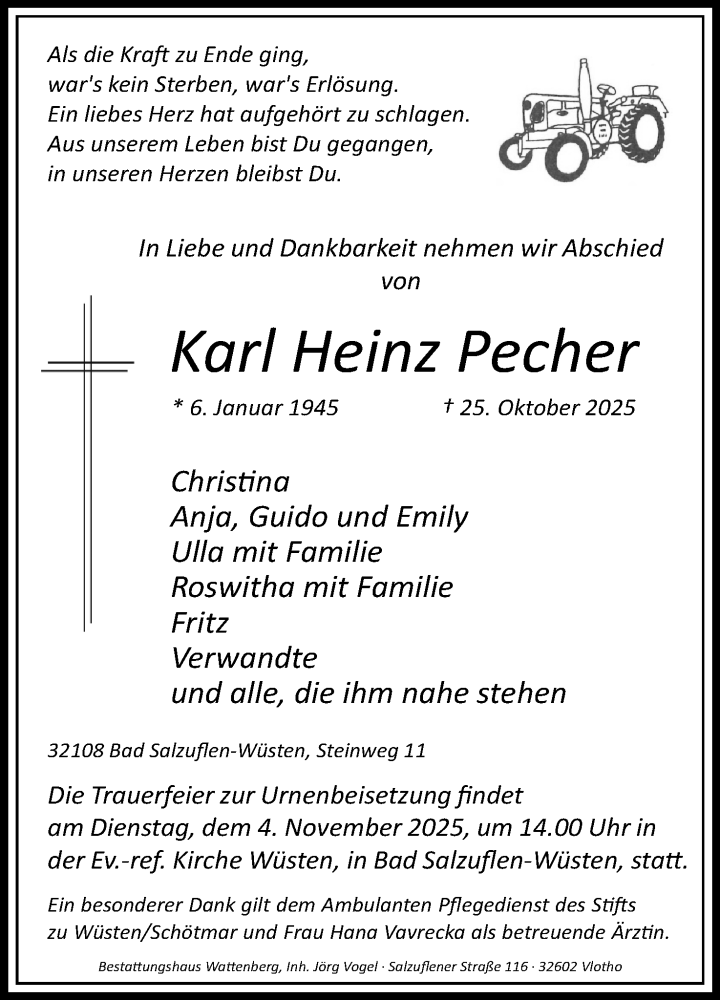 Als die Kraft zu Ende ging,
war's kein Sterben, war's Erlösung.
Ein liebes Herz hat aufgehört zu schlagen.
Aus unserem Leben bist Du gegangen,
in unseren Herzen bleibst Du.

In Liebe und Dankbarkeit nehmen wir Abschied von

Karl Heinz Pecher

* 6. Januar 1945 † 25. Oktober 2025

Christina
Anja, Guido und Emily
Ulla mit Familie
Roswitha mit Familie
Fritz
Verwandte
und alle, die ihm nahe stehen

32108 Bad Salzuflen-Wüsten, Steinweg 11

Die Trauerfeier zur Urnenbeisetzung findet am Dienstag, dem 4. November 2025, um 14.00 Uhr in der Ev.-ref. Kirche Wüsten, in Bad Salzuflen-Wüsten, statt.

Ein besonderer Dank gilt dem Ambulanten Pflegedienst des Stifts zu Wüsten/Schötmar und Frau Hana Vavrecka als betreuende Ärztin.

Bestattungshaus Wattenberg, Inh. Jörg Vogel · Salzuflener Straße 116 · 32602 Vlotho